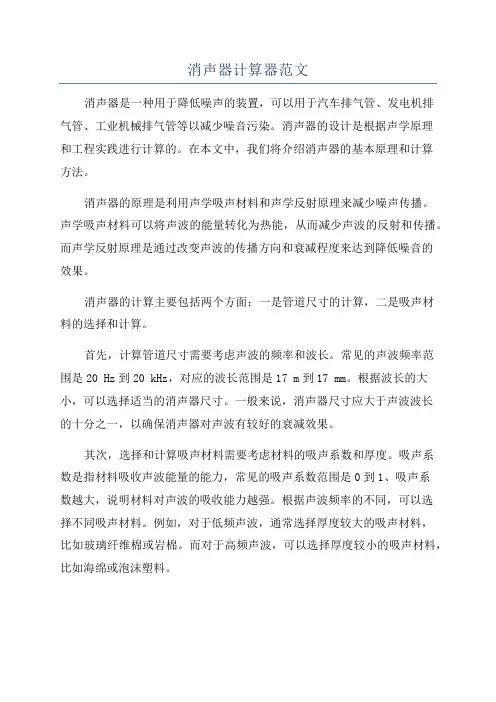 消声器计算器范文

消声器是一种用于降低噪声的装置，可以用于汽车排气管、发电机排气管、工业机械排气管等以减少噪音污染。消声器的设计是根据声学原理和工程实践进行计算的。在本文中，我们将介绍消声器的基本原理和计算方法。

消声器的原理是利用声学吸声材料和声学反射原理来减少噪声传播。声学吸声材料可以将声波的能量转化为热能，从而减少声波的反射和传播。而声学反射原理是通过改变声波的传播方向和衰减程度来达到降低噪音的效果。

消声器的计算主要包括两个方面：一是管道尺寸的计算，二是吸声材料的选择和计算。

首先，计算管道尺寸需要考虑声波的频率和波长。常见的声波频率范围是 20 Hz 到 20 kHz，对应的波长范围是 17 m 到 17 mm。根据波长的大小，可以选择适当的消声器尺寸。一般来说，消声器尺寸应大于声波波长的十分之一，以确保消声器对声波有较好的衰减效果。

其次，选择和计算吸声材料需要考虑材料的吸声系数和厚度。吸声系数是指材料吸收声波能量的能力，常见的吸声系数范围是 0 到 1、吸声系数越大，说明材料对声波的吸收能力越强。根据声波频率的不同，可以选择不同吸声材料。例如，对于低频声波，通常选择厚度较大的吸声材料，比如玻璃纤维棉或岩棉。而对于高频声波，可以选择厚度较小的吸声材料，比如海绵或泡沫塑料。